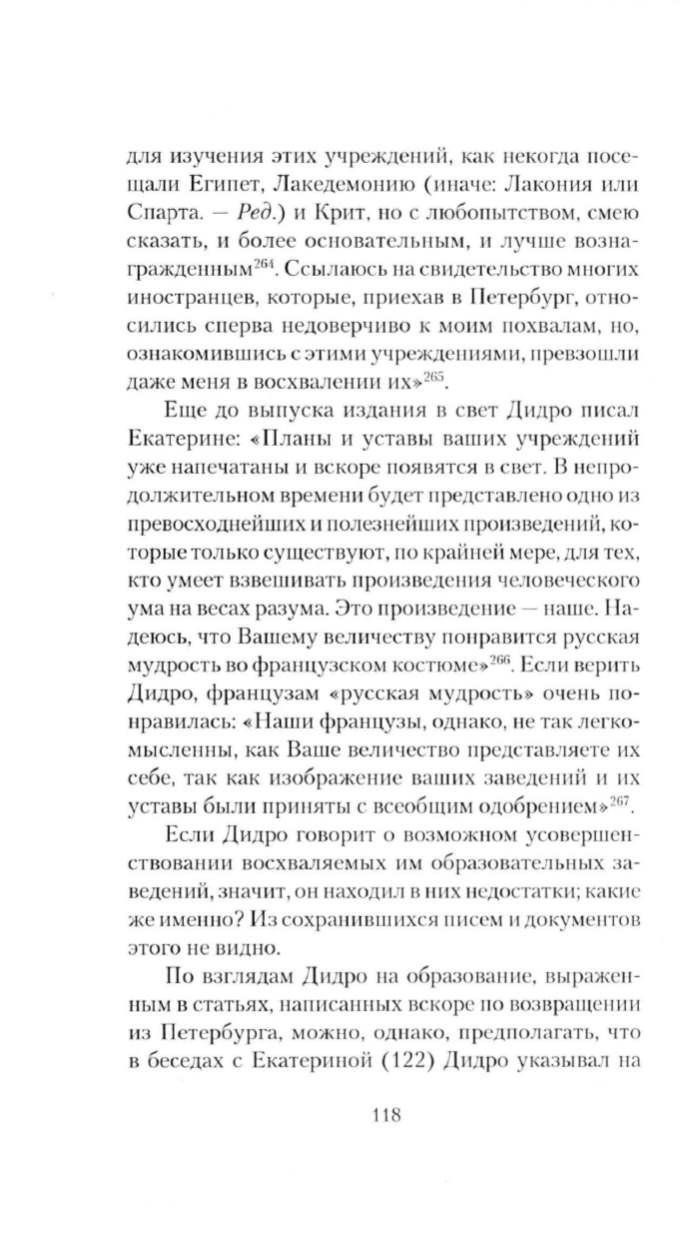 для изучения этих учреждений, как некогда посещали Египет, Лакедемонию (иначе: Лакония или Спарта. — Ред.) и Крит, но с любопытством, смею сказать, и более основательным, и лучше вознагражденным$^{264}$. Ссылаюсь на свидетельство многих иностранцев, которые, приехав в Петербург, относились сперва недоверчиво к моим похвалам, но, ознакомившись с этими учреждениями, превзошли даже меня в восхвалении их»$^{265}$.

Еще до выпуска издания в свет Дидро писал Екатерине: «Планы и уставы ваших учреждений уже напечатаны и вскоре появятся в свет. В непродолжительном времени будет представлено одно из превосходнейших и полезнейших произведений, которые только существуют, по крайней мере, для тех, кто умеет взвешивать произведения человеческого ума на весах разума. Это произведение — наше. Надеюсь, что Вашему величеству понравится русская мудрость во французском костюме»$^{266}$. Если верить Дидро, французам «русская мудрость» очень понравилась: «Наши французы, однако, не так легкомысленны, как Ваше величество представляете их себе, так как изображение ваших заведений и их уставы были приняты с всеобщим одобрением»$^{267}$.

Если Дидро говорит о возможном усовершенствовании восхваляемых им образовательных заведений, значит, он находил в них недостатки; какие же именно? Из сохранившихся писем и документов этого не видно.

По взглядам Дидро на образование, выраженным в статьях, написанных вскоре по возвращении из Петербурга, можно, однако, предполагать, что в беседах с Екатериной (122) Дидро указывал на

118